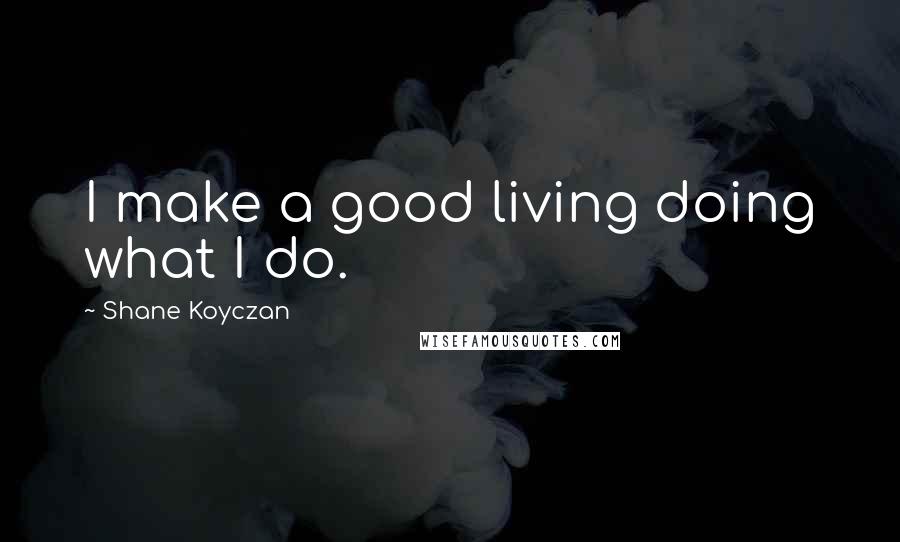 I make a good living doing what I do.

~ Shane Koyczan

WISEFAMOUSQUOTES.COM